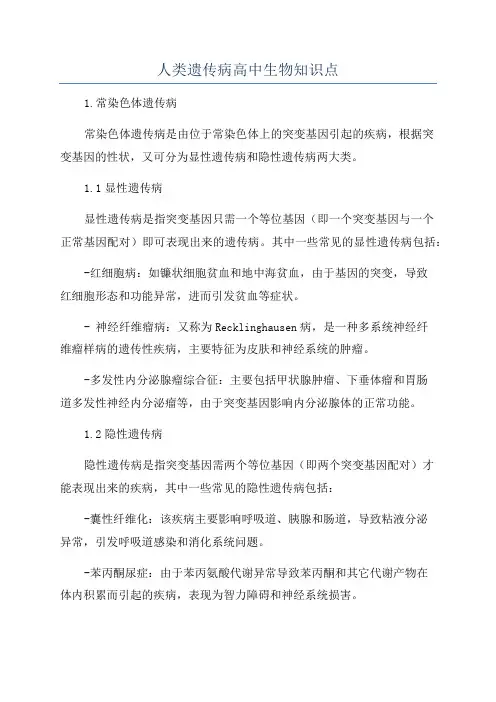 人类遗传病高中生物知识点

1.常染色体遗传病

常染色体遗传病是由位于常染色体上的突变基因引起的疾病，根据突变基因的性状，又可分为显性遗传病和隐性遗传病两大类。

1.1 显性遗传病

显性遗传病是指突变基因只需一个等位基因（即一个突变基因与一个正常基因配对）即可表现出来的遗传病。其中一些常见的显性遗传病包括：

-红细胞病：如镰状细胞贫血和地中海贫血，由于基因的突变，导致红细胞形态和功能异常，进而引发贫血等症状。

- 神经纤维瘤病：又称为Recklinghausen病，是一种多系统神经纤维瘤样病的遗传性疾病，主要特征为皮肤和神经系统的肿瘤。

-多发性内分泌腺瘤综合征：主要包括甲状腺肿瘤、下垂体瘤和胃肠道多发性神经内分泌瘤等，由于突变基因影响内分泌腺体的正常功能。

1.2 隐性遗传病

隐性遗传病是指突变基因需两个等位基因（即两个突变基因配对）才能表现出来的疾病，其中一些常见的隐性遗传病包括：

-囊性纤维化：该疾病主要影响呼吸道、胰腺和肠道，导致粘液分泌异常，引发呼吸道感染和消化系统问题。

-苯丙酮尿症：由于苯丙氨酸代谢异常导致苯丙酮和其它代谢产物在体内积累而引起的疾病，表现为智力障碍和神经系统损害。